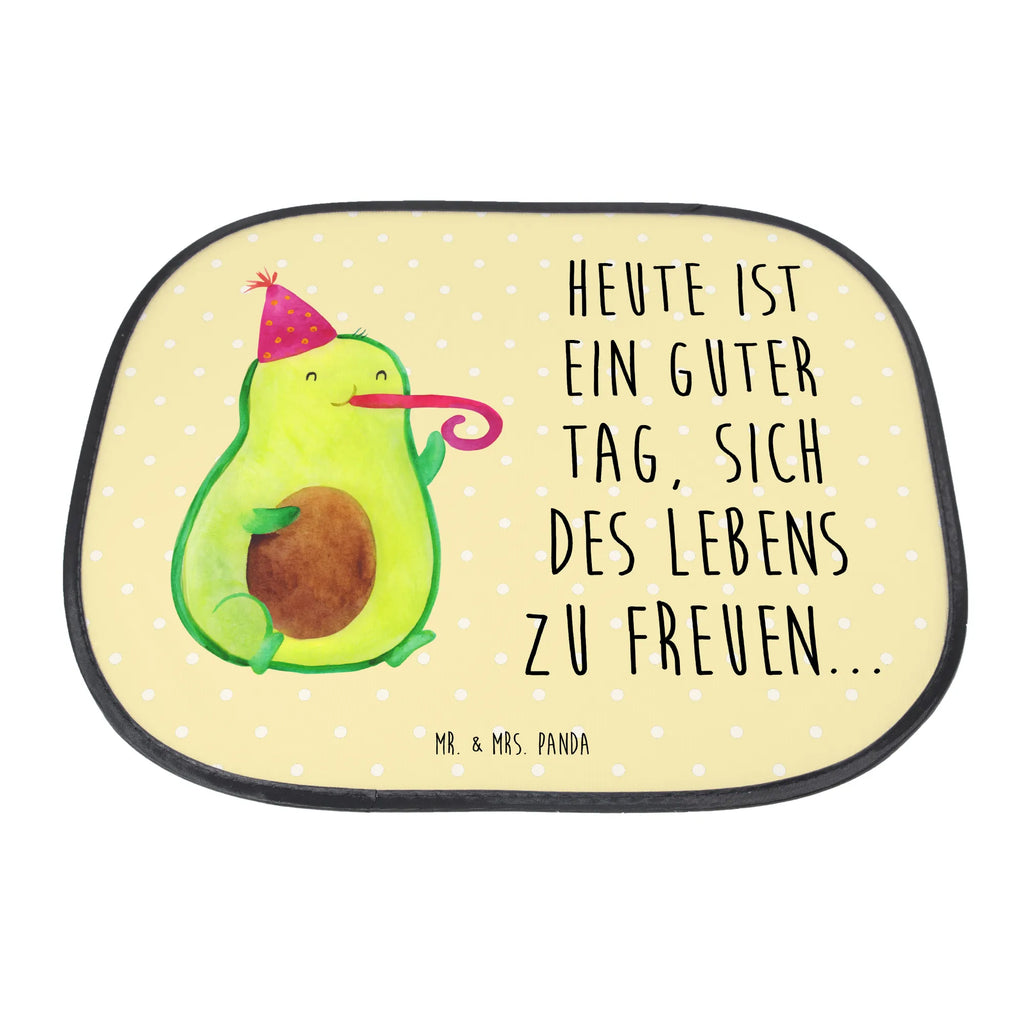 HEUTE IST EIN GUTER TAG, SICH DES LEBENS ZU FREUEN...

MR. & MRS. PANDA